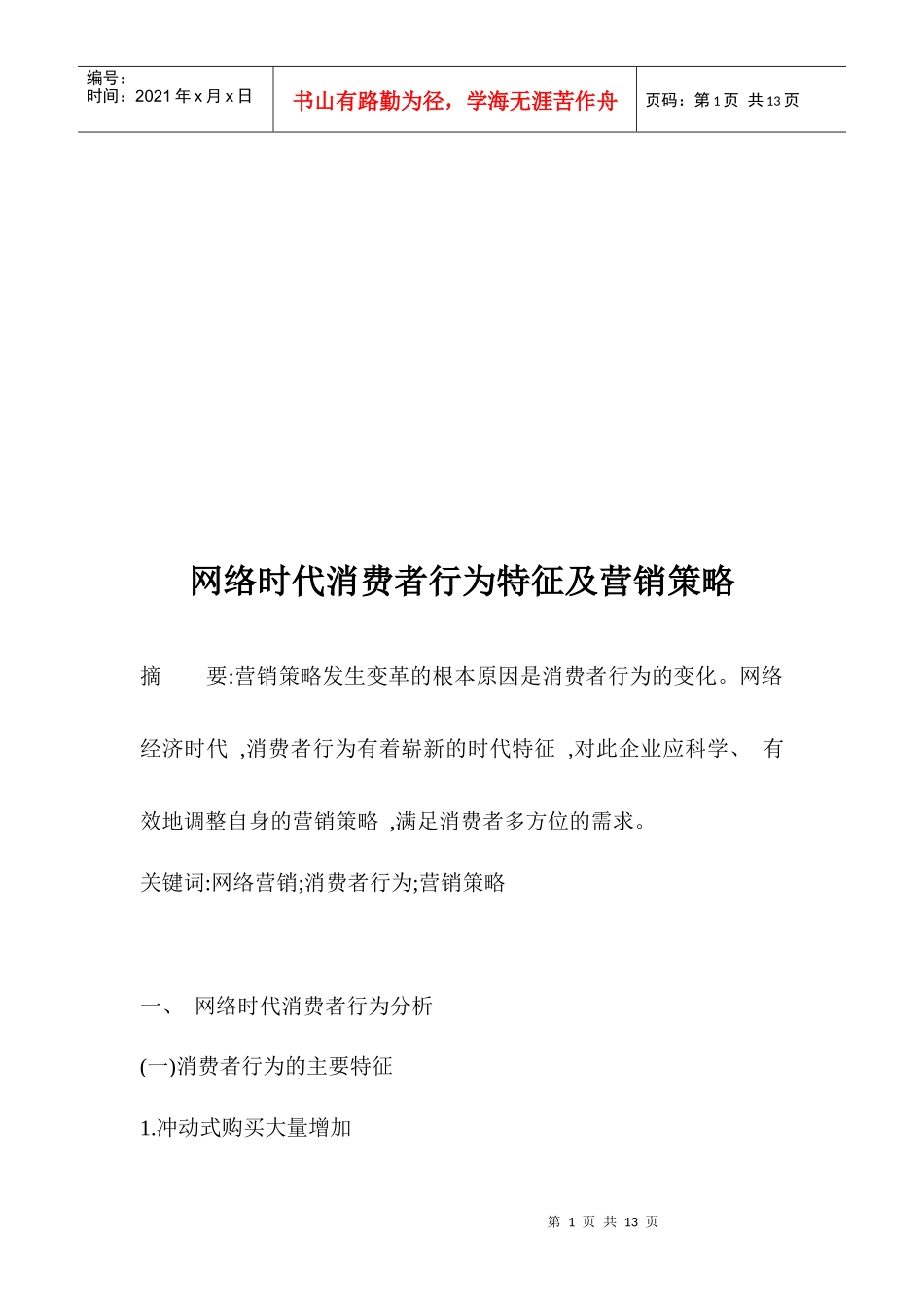 编号：
时间：2021 年 x 月 x 日

书山有路勤为径，学海无涯苦作舟

页码：第 1 页 共 13 页

网络时代消费者行为特征及营销策略

摘　要:营销策略发生变革的根本原因是消费者行为的变化。网络经济时代 ,消费者行为有着崭新的时代特征 ,对此企业应科学、 有效地调整自身的营销策略 ,满足消费者多方位的需求。

关键词:网络营销;消费者行为;营销策略

一、 网络时代消费者行为分析

(一)消费者行为的主要特征

1.冲动式购买大量增加

第 1 页 共 13 页